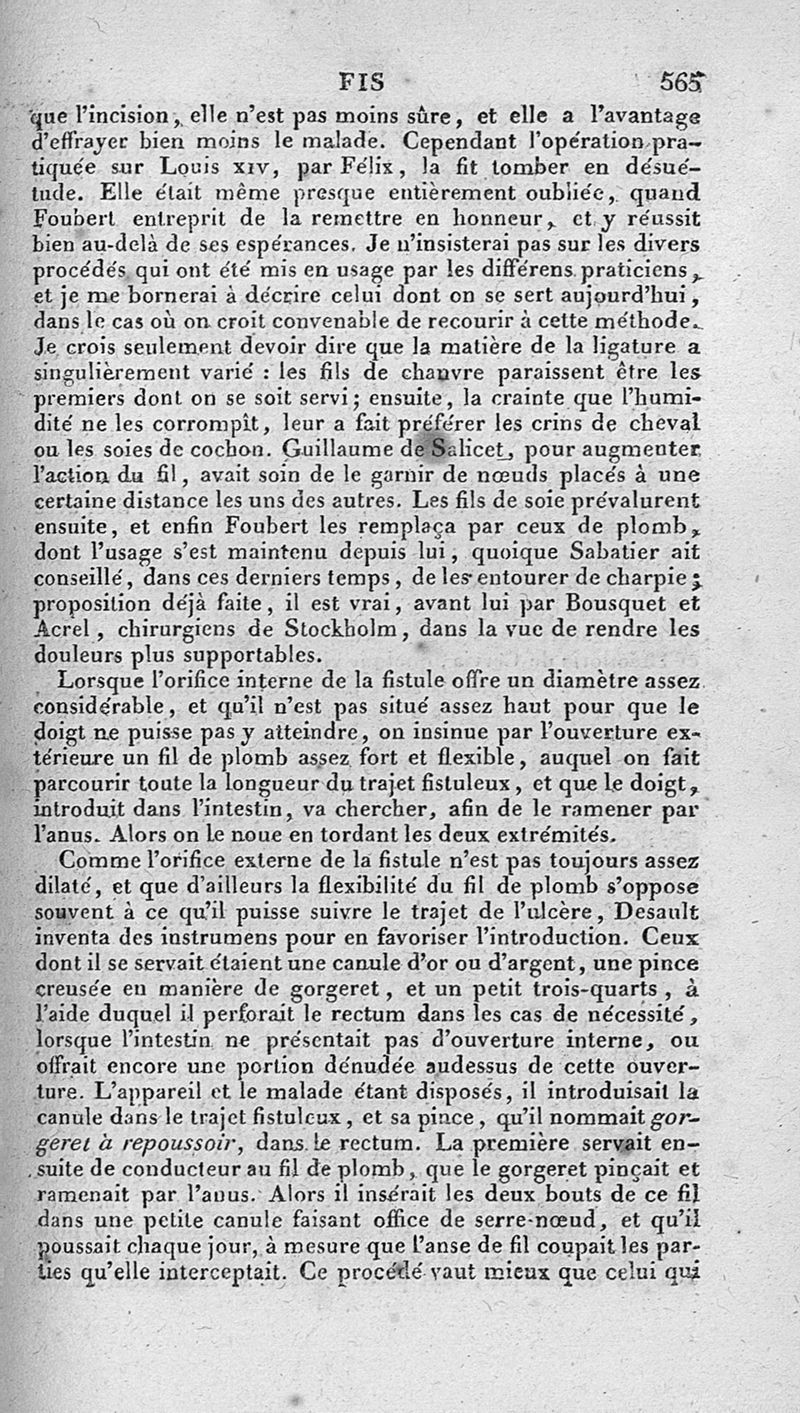 FIS 565

que l'incision, elle n'est pas moins sûre, et elle a l'avantage d'effrayer bien moins le malade. Cependant l'opération pratiquée sur Louis XIV, par Félix, la fit tomber en désuétude. Elle était même presque entièrement oubliée, quand Foubert entreprit de la remettre en honneur, et y réussit bien au-delà de ses espérances. Je n'insisterai pas sur les divers procédés qui ont été mis en usage par les différens praticiens, et je me bornerai à décrire celui dont on se sert aujourd'hui, dans le cas où on croit convenable de recourir à cette méthode. Je crois seulement devoir dire que la matière de la ligature a singulièrement varié : les fils de chanvre paraissent être les premiers dont on se soit servi; ensuite, la crainte que l'humidité ne les corrompît, leur a fait préférer les crins de cheval ou les soies de cochon. Guillaume de Salicet, pour augmenter l'action du fil, avait soin de le garnir de nœuds placés à une certaine distance les uns des autres. Les fils de soie prévalurent ensuite, et enfin Foubert les remplaça par ceux de plomb, dont l'usage s'est maintenu depuis lui, quoique Sabatier ait conseillé, dans ces derniers temps, de les entourer de charpie; proposition déjà faite, il est vrai, avant lui par Bousquet et Acrel, chirurgiens de Stockholm, dans la vue de rendre les douleurs plus supportables.

Lorsque l'orifice interne de la fistule offre un diamètre assez considérable, et qu'il n'est pas situé assez haut pour que le doigt ne puisse pas y atteindre, on insinue par l'ouverture extérieure un fil de plomb assez fort et flexible, auquel on fait parcourir toute la longueur du trajet fistuleux, et que le doigt, introduit dans l'intestin, va chercher, afin de le ramener par l'anus. Alors on le noue en tordant les deux extrémités.

Comme l'orifice externe de la fistule n'est pas toujours assez dilaté, et que d'ailleurs la flexibilité du fil de plomb s'oppose souvent à ce qu'il puisse suivre le trajet de l'ulcère, Desault inventa des instrumens pour en favoriser l'introduction. Ceux dont il se servait étaient une canule d'or ou d'argent, une pince creusée en manière de gorgeret, et un petit trois-quarts, à l'aide duquel il perforait le rectum dans les cas de nécessité, lorsque l'intestin ne présentait pas d'ouverture interne, ou offrait encore une portion dénudée audessus de cette ouverture. L'appareil et le malade étant disposés, il introduisait la canule dans le trajet fistuleux, et sa pince, qu'il nommait gorgeret à repoussoir, dans le rectum. La première servait ensuite de conducteur au fil de plomb, que le gorgeret pinçait et ramenait par l'anus. Alors il insérait les deux bouts de ce fil dans une petite canule faisant office de serre-nœud, et qu'il poussait chaque jour, à mesure que l'anse de fil coupait les parties qu'elle interceptait. Ce procédé vaut mieux que celui qui